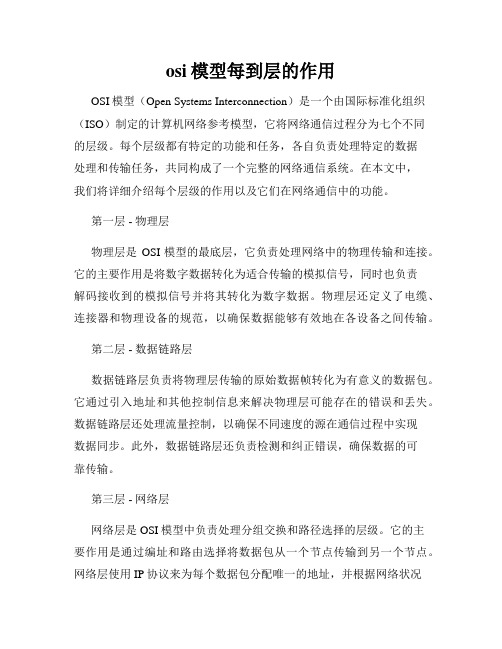 osi 模型每到层的作用

OSI 模型（Open Systems Interconnection）是一个由国际标准化组织（ISO）制定的计算机网络参考模型，它将网络通信过程分为七个不同的层级。每个层级都有特定的功能和任务，各自负责处理特定的数据处理和传输任务，共同构成了一个完整的网络通信系统。在本文中，我们将详细介绍每个层级的作用以及它们在网络通信中的功能。

第一层 - 物理层

物理层是 OSI 模型的最底层，它负责处理网络中的物理传输和连接。它的主要作用是将数字数据转化为适合传输的模拟信号，同时也负责解码接收到的模拟信号并将其转化为数字数据。物理层还定义了电缆、连接器和物理设备的规范，以确保数据能够有效地在各设备之间传输。

第二层 - 数据链路层

数据链路层负责将物理层传输的原始数据帧转化为有意义的数据包。它通过引入地址和其他控制信息来解决物理层可能存在的错误和丢失。数据链路层还处理流量控制，以确保不同速度的源在通信过程中实现数据同步。此外，数据链路层还负责检测和纠正错误，确保数据的可靠传输。

第三层 - 网络层

网络层是 OSI 模型中负责处理分组交换和路径选择的层级。它的主要作用是通过编址和路由选择将数据包从一个节点传输到另一个节点。网络层使用 IP 协议来为每个数据包分配唯一的地址，并根据网络状况